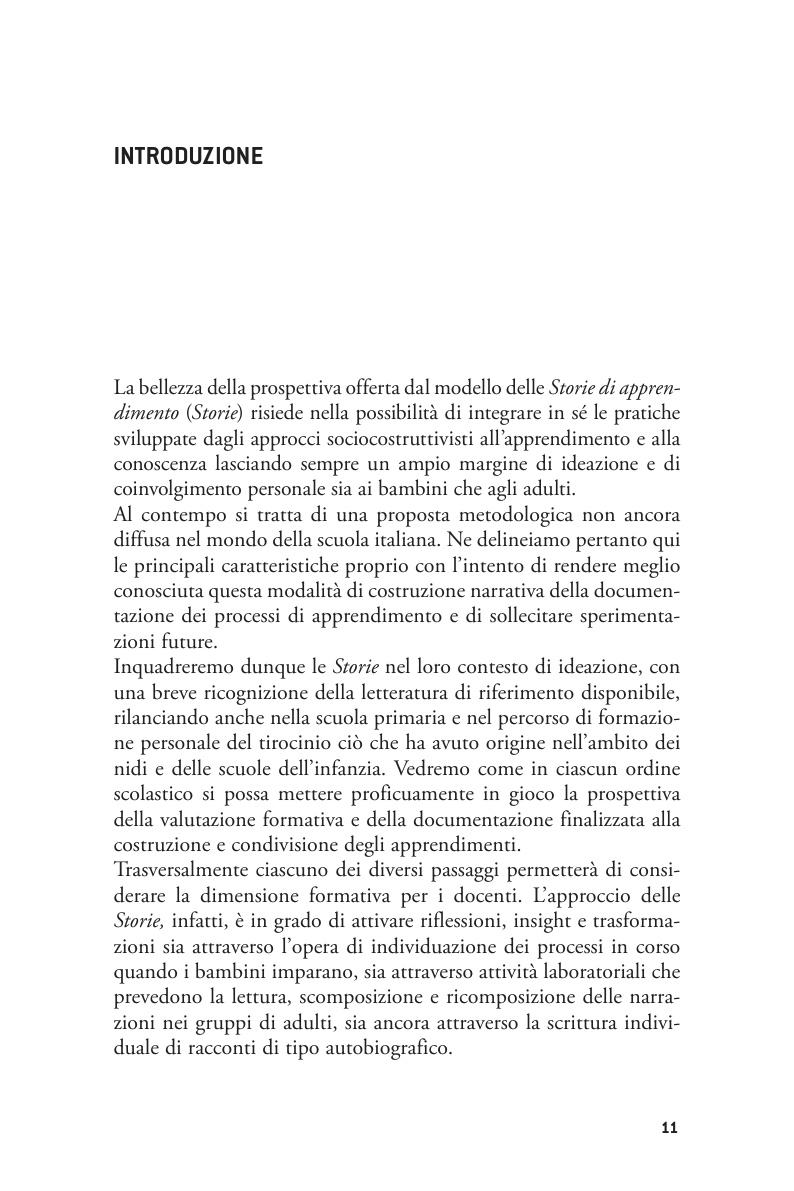 INTRODUZIONE

La bellezza della prospettiva offerta dal modello delle Storie di apprendimento (Storie) risiede nella possibilità di integrare in sé le pratiche sviluppate dagli approcci sociocostruttivisti all'apprendimento e alla conoscenza lasciando sempre un ampio margine di ideazione e di coinvolgimento personale sia ai bambini che agli adulti.
Al contempo si tratta di una proposta metodologica non ancora diffusa nel mondo della scuola italiana. Ne delineiamo pertanto qui le principali caratteristiche proprio con l'intento di rendere meglio conosciuta questa modalità di costruzione narrativa della documentazione dei processi di apprendimento e di sollecitare sperimentazioni future.
Inquadreremo dunque le Storie nel loro contesto di ideazione, con una breve ricognizione della letteratura di riferimento disponibile, rilanciando anche nella scuola primaria e nel percorso di formazione personale del tirocinio ciò che ha avuto origine nell'ambito dei nidi e delle scuole dell'infanzia. Vedremo come in ciascun ordine scolastico si possa mettere proficuamente in gioco la prospettiva della valutazione formativa e della documentazione finalizzata alla costruzione e condivisione degli apprendimenti.
Trasversalmente ciascuno dei diversi passaggi permetterà di considerare la dimensione formativa per i docenti. L'approccio delle Storie, infatti, è in grado di attivare riflessioni, insight e trasformazioni sia attraverso l'opera di individuazione dei processi in corso quando i bambini imparano, sia attraverso attività laboratoriali che prevedono la lettura, scomposizione e ricomposizione delle narrazioni nei gruppi di adulti, sia ancora attraverso la scrittura individuale di racconti di tipo autobiografico.

11